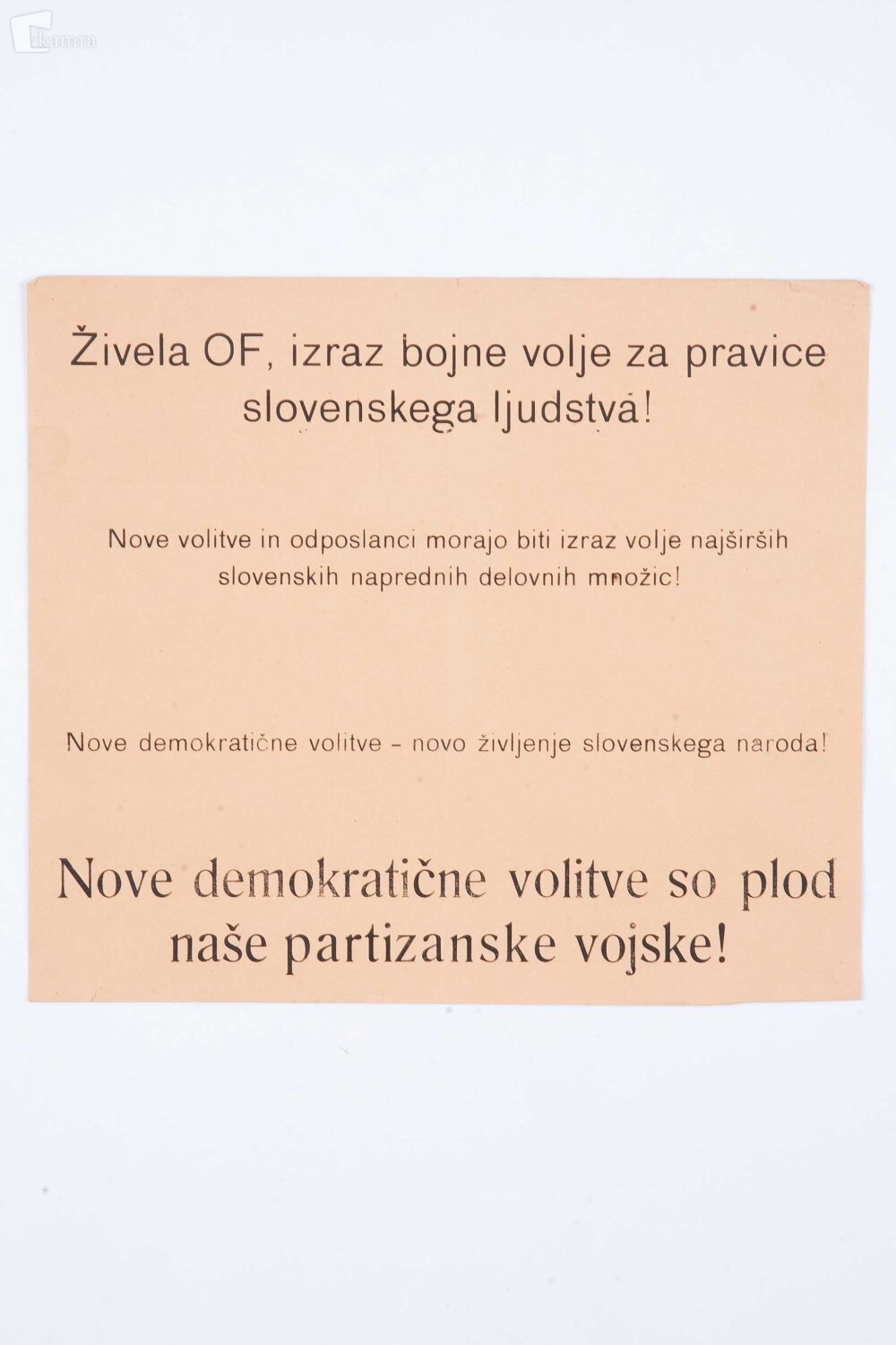 Kamra

Živela OF, izraz bojne volje za pravice slovenskega ljudstva!

Nove volitve in odposlanci morajo biti izraz volje najširših slovenskih naprednih delovnih množic!

Nove demokratične volitve - novo življenje slovenskega naroda!

Nove demokratične volitve so plod naše partizanske vojske!